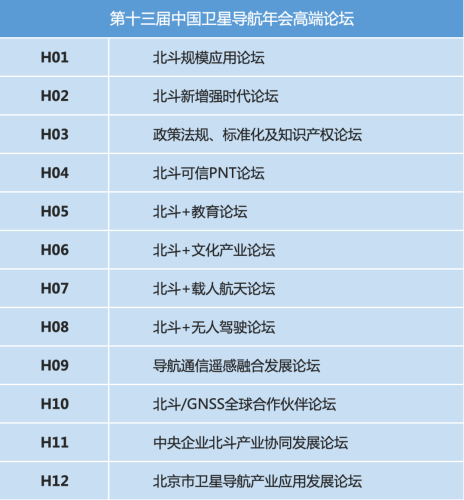 | 第十三届中国卫星导航年会高端论坛 | |
|---|---|
| H01 | 北斗规模应用论坛 |
| H02 | 北斗新增强时代论坛 |
| H03 | 政策法规、标准化及知识产权论坛 |
| H04 | 北斗可信PNT论坛 |
| H05 | 北斗+教育论坛 |
| H06 | 北斗+文化产业论坛 |
| H07 | 北斗+载人航天论坛 |
| H08 | 北斗+无人驾驶论坛 |
| H09 | 导航通信遥感融合发展论坛 |
| H10 | 北斗/GNSS全球合作伙伴论坛 |
| H11 | 中央企业北斗产业协同发展论坛 |
| H12 | 北京市卫星导航产业应用发展论坛 |